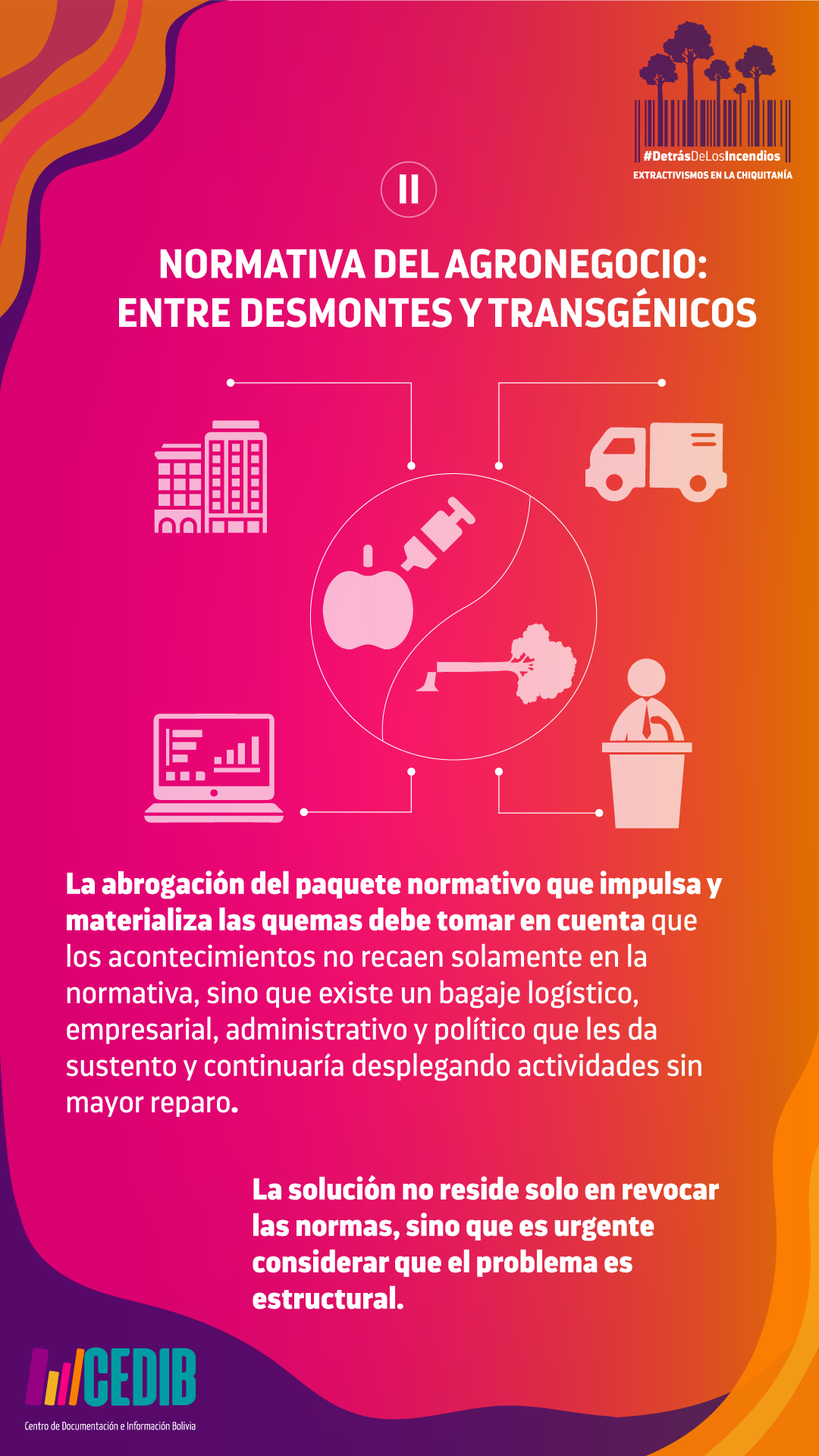 #DetrásDeLosIncendios
EXTRACTIVISMOS EN LA CHIQUITANÍA

II

NORMATIVA DEL AGRONEGOCIO: ENTRE DESMONTES Y TRANSGÉNICOS

La abrogación del paquete normativo que impulsa y materializa las quemas debe tomar en cuenta que los acontecimientos no recaen solamente en la normativa, sino que existe un bagaje logístico, empresarial, administrativo y político que les da sustento y continuaría desplegando actividades sin mayor reparo.

La solución no reside solo en revocar las normas, sino que es urgente considerar que el problema es estructural.

CEDIB
Centro de Documentación e Información Bolivia